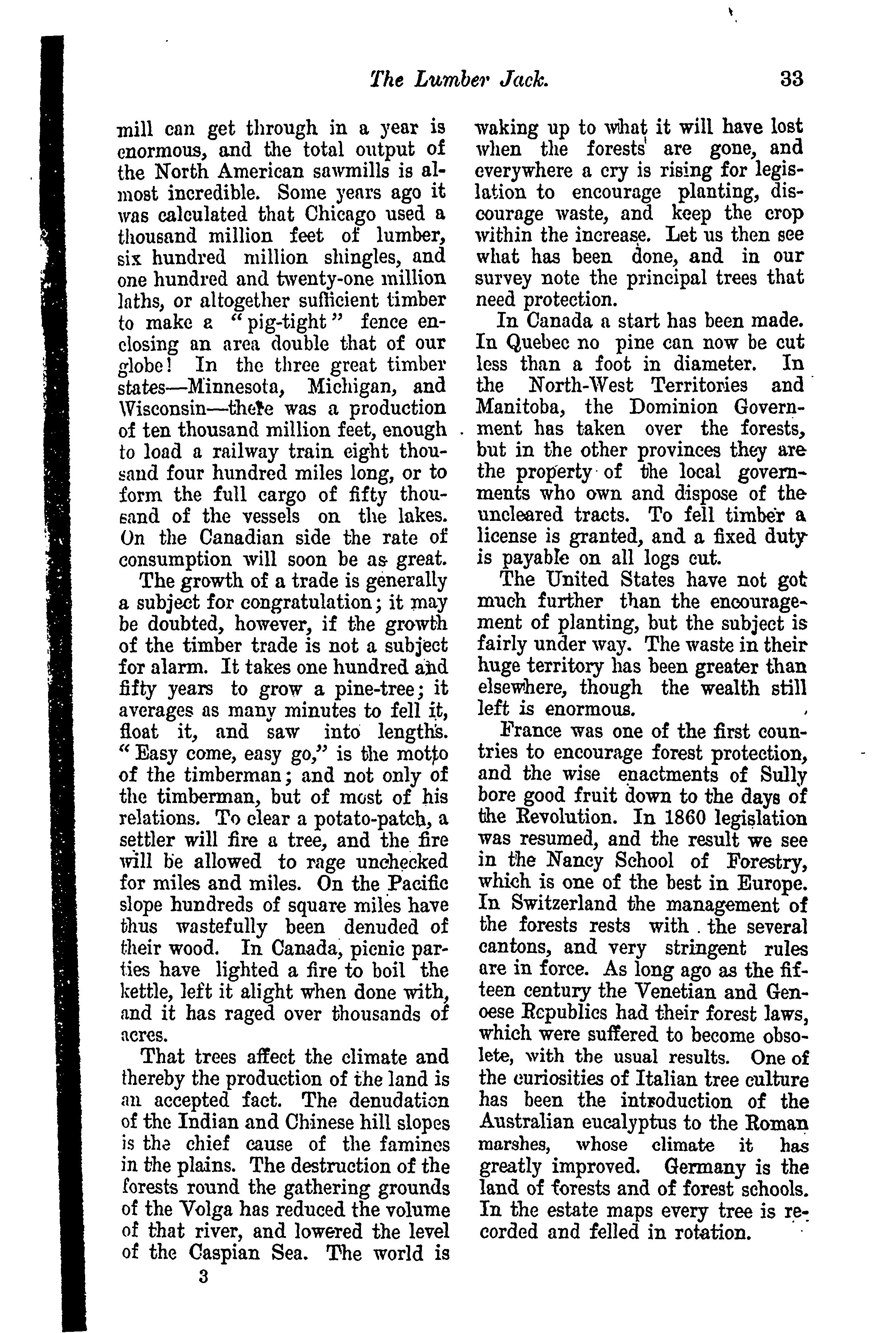 The Lumber Jack. 33

mill can get through in a year is enormous, and the total output of the North American sawmills is almost incredible. Some years ago it was calculated that Chicago used a thousand million feet of lumber, six hundred million shingles, and one hundred and twenty-one million laths, or altogether sufficient timber to make a "pig-tight" fence enclosing an area double that of our globe! In the three great timber states—Minnesota, Michigan, and Wisconsin—there was a production of ten thousand million feet, enough to load a railway train eight thousand four hundred miles long, or to form the full cargo of fifty thousand of the vessels on the lakes. On the Canadian side the rate of consumption will soon be as great.

The growth of a trade is generally a subject for congratulation; it may be doubted, however, if the growth of the timber trade is not a subject for alarm. It takes one hundred and fifty years to grow a pine-tree; it averages as many minutes to fell it, float it, and saw into lengths. "Easy come, easy go," is the motto of the timberman; and not only of the timberman, but of most of his relations. To clear a potato-patch, a settler will fire a tree, and the fire will be allowed to rage unchecked for miles and miles. On the Pacific slope hundreds of square miles have thus wastefully been denuded of their wood. In Canada, picnic parties have lighted a fire to boil the kettle, left it alight when done with, and it has raged over thousands of acres.

That trees affect the climate and thereby the production of the land is an accepted fact. The denudation of the Indian and Chinese hill slopes is the chief cause of the famines in the plains. The destruction of the forests round the gathering grounds of the Volga has reduced the volume of that river, and lowered the level of the Caspian Sea. The world is waking up to what it will have lost when the forests are gone, and everywhere a cry is rising for legislation to encourage planting, discourage waste, and keep the crop within the increase. Let us then see what has been done, and in our survey note the principal trees that need protection.

In Canada a start has been made. In Quebec no pine can now be cut less than a foot in diameter. In the North-West Territories and Manitoba, the Dominion Government has taken over the forests, but in the other provinces they are the property of the local governments who own and dispose of the uncleared tracts. To fell timber a license is granted, and a fixed duty is payable on all logs cut.

The United States have not got much further than the encouragement of planting, but the subject is fairly under way. The waste in their huge territory has been greater than elsewhere, though the wealth still left is enormous.

France was one of the first countries to encourage forest protection, and the wise enactments of Sully bore good fruit down to the days of the Revolution. In 1860 legislation was resumed, and the result we see in the Nancy School of Forestry, which is one of the best in Europe. In Switzerland the management of the forests rests with the several cantons, and very stringent rules are in force. As long ago as the fifteen century the Venetian and Genoese Republics had their forest laws, which were suffered to become obsolete, with the usual results. One of the curiosities of Italian tree culture has been the introduction of the Australian eucalyptus to the Roman marshes, whose climate it has greatly improved. Germany is the land of forests and of forest schools. In the estate maps every tree is recorded and felled in rotation.

3